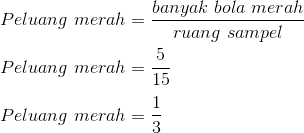 $Peluang\ merah = \frac{banyak\ bola\ merah}{ruang\ sampel}$

$Peluang\ merah = \frac{5}{15}$

$Peluang\ merah = \frac{1}{3}$